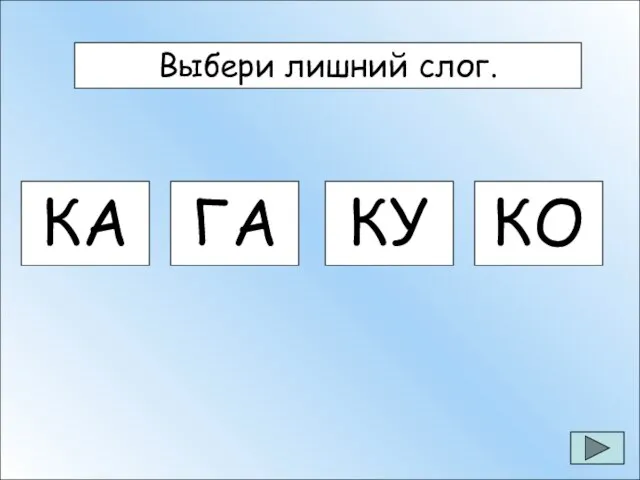 Выбери лишний слог.

КА

ГА

КУ

КО